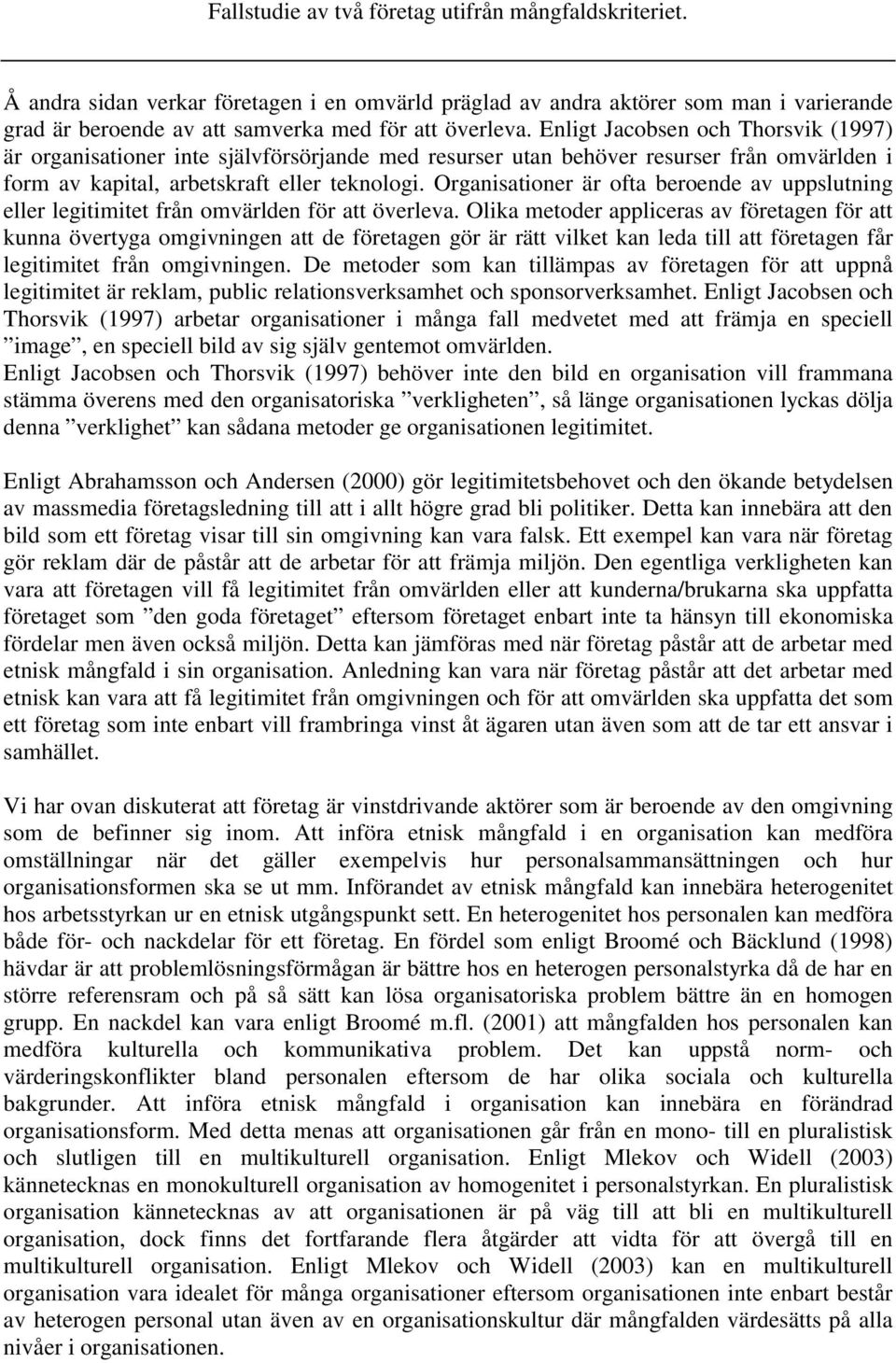 Fallstudie av två företag utifrån mångfaldskriteriet.

Å andra sidan verkar företagen i en omvärld präglad av andra aktörer som man i varierande grad är beroende av att samverka med för att överleva. Enligt Jacobsen och Thorsvik (1997) är organisationer inte självförsörjande med resurser utan behöver resurser från omvärlden i form av kapital, arbetskraft eller teknologi. Organisationer är ofta beroende av uppslutning eller legitimitet från omvärlden för att överleva. Olika metoder appliceras av företagen för att kunna övertyga omgivningen att de företagen gör är rätt vilket kan leda till att företagen får legitimitet från omgivningen. De metoder som kan tillämpas av företagen för att uppnå legitimitet är reklam, public relationsverksamhet och sponsorverksamhet. Enligt Jacobsen och Thorsvik (1997) arbetar organisationer i många fall medvetet med att främja en speciell ”image”, en speciell bild av sig själv gentemot omvärlden.
Enligt Jacobsen och Thorsvik (1997) behöver inte den bild en organisation vill frammana stämma överens med den organisatoriska ”verkligheten”, så länge organisationen lyckas dölja denna ”verklighet” kan sådana metoder ge organisationen legitimitet.

Enligt Abrahamsson och Andersen (2000) gör legitimitetsbehovet och den ökande betydelsen av massmedia företagsledning till att i allt högre grad bli politiker. Detta kan innebära att den bild som ett företag visar till sin omgivning kan vara falsk. Ett exempel kan vara när företag gör reklam där de påstår att de arbetar för att främja miljön. Den egentliga verkligheten kan vara att företagen vill få legitimitet från omvärlden eller att kunderna/brukarna ska uppfatta företaget som ”den goda företaget” eftersom företaget enbart inte ta hänsyn till ekonomiska fördelar men även också miljön. Detta kan jämföras med när företag påstår att de arbetar med etnisk mångfald i sin organisation. Anledning kan vara när företag påstår att det arbetar med etnisk kan vara att få legitimitet från omgivningen och för att omvärlden ska uppfatta det som ett företag som inte enbart vill frambringa vinst åt ägaren utan även som att de tar ett ansvar i samhället.

Vi har ovan diskuterat att företag är vinstdrivande aktörer som är beroende av den omgivning som de befinner sig inom. Att införa etnisk mångfald i en organisation kan medföra omställningar när det gäller exempelvis hur personalsammansättningen och hur organisationsformen ska se ut mm. Införandet av etnisk mångfald kan innebära heterogenitet hos arbetsstyrkan ur en etnisk utgångspunkt sett. En heterogenitet hos personalen kan medföra både för- och nackdelar för ett företag. En fördel som enligt Broomé och Bäcklund (1998) hävdar är att problemlösningsförmågan är bättre hos en heterogen personalstyrka då de har en större referensram och på så sätt kan lösa organisatoriska problem bättre än en homogen grupp. En nackdel kan vara enligt Broomé m.fl. (2001) att mångfalden hos personalen kan medföra kulturella och kommunikativa problem. Det kan uppstå norm- och värderingskonflikter bland personalen eftersom de har olika sociala och kulturella bakgrunder. Att införa etnisk mångfald i organisation kan innebära en förändrad organisationsform. Med detta menas att organisationen går från en mono- till en pluralistisk och slutligen till en multikulturell organisation. Enligt Mlekov och Widell (2003) kännetecknas en monokulturell organisation av homogenitet i personalstyrkan. En pluralistisk organisation kännetecknas av att organisationen är på väg till att bli en multikulturell organisation, dock finns det fortfarande flera åtgärder att vidta för att övergå till en multikulturell organisation. Enligt Mlekov och Widell (2003) kan en multikulturell organisation vara idealet för många organisationer eftersom organisationen inte enbart består av heterogen personal utan även av en organisationskultur där mångfalden värdesätts på alla nivåer i organisationen.